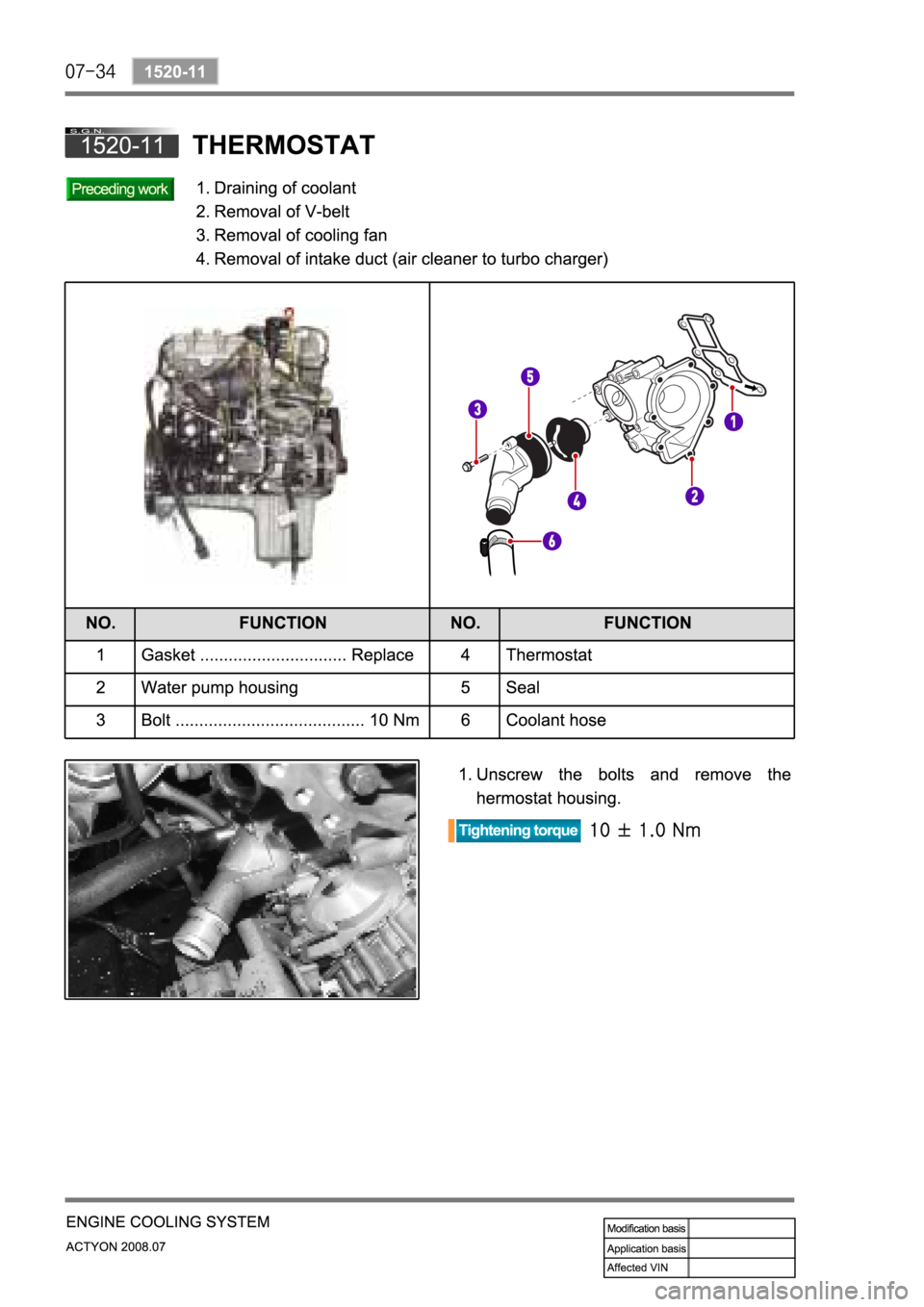 07-34 1520-11

S.G.N. 1520-11 THERMOSTAT

Preceding work
1. Draining of coolant
2. Removal of V-belt
3. Removal of cooling fan
4. Removal of intake duct (air cleaner to turbo charger)

5
3
1
4
2
6

| NO. | FUNCTION | NO. | FUNCTION |
|---|---|---|---|
| 1 | Gasket ............................... Replace | 4 | Thermostat |
| 2 | Water pump housing | 5 | Seal |
| 3 | Bolt ........................................ 10 Nm | 6 | Coolant hose |

1. Unscrew the bolts and remove the hermostat housing.

Tightening torque 10 ± 1.0 Nm

ENGINE COOLING SYSTEM
ACTYON 2008.07

| Modification basis | |
|---|---|
| Application basis | |
| Affected VIN | |

carmanualsonline.info